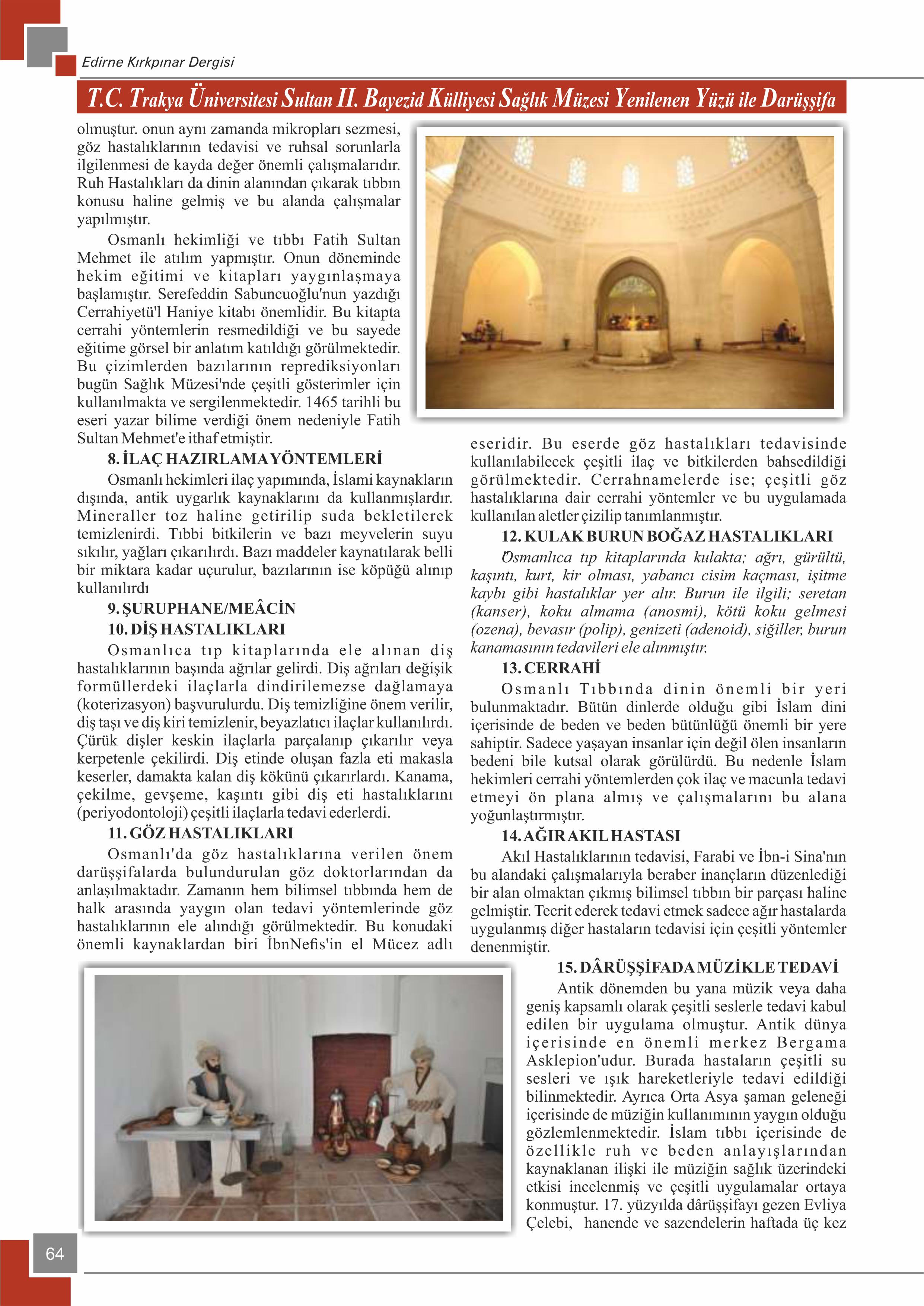 Edirne Kırkpınar Dergisi

T.C. Trakya Üniversitesi Sultan II. Bayezid Külliyesi Sağlık Müzesi Yenilenen Yüzü ile Darüşşifa

olmuştur. onun aynı zamanda mikropları sezmesi, göz hastalıklarının tedavisi ve ruhsal sorunlarla ilgilenmesi de kayda değer önemli çalışmalarıdır. Ruh Hastalıkları da dinin alanından çıkarak tıbbın konusu haline gelmiş ve bu alanda çalışmalar yapılmıştır.

Osmanlı hekimliği ve tıbbı Fatih Sultan Mehmet ile atılım yapmıştır. Onun döneminde hekim eğitimi ve kitapları yaygınlaşmaya başlamıştır. Serefeddin Sabuncuoğlu'nun yazdığı Cerrahiyetü'l Haniye kitabı önemlidir. Bu kitapta cerrahi yöntemlerin resmedildiği ve bu sayede eğitime görsel bir anlatım katıldığı görülmektedir. Bu çizimlerden bazılarının reprediksiyonları bugün Sağlık Müzesi'nde çeşitli gösterimler için kullanılmakta ve sergilenmektedir. 1465 tarihli bu eseri yazar bilime verdiği önem nedeniyle Fatih Sultan Mehmet'e ithaf etmiştir.

8. İLAÇ HAZIRLAMA YÖNTEMLERİ

Osmanlı hekimleri ilaç yapımında, İslami kaynakların dışında, antik uygarlık kaynaklarını da kullanmışlardır. Mineraller toz haline getirilip suda bekletilerek temizlenirdi. Tıbbi bitkilerin ve bazı meyvelerin suyu sıkılır, yağları çıkarılırdı. Bazı maddeler kaynatılarak belli bir miktara kadar uçurulur, bazılarının ise köpüğü alınıp kullanılırdı

9. ŞURUPHANE/MEÂCİN

10. DİŞ HASTALIKLARI

Osmanlıca tıp kitaplarında ele alınan diş hastalıklarının başında ağrılar gelirdi. Diş ağrıları değişik formüllerdeki ilaçlarla dindirilemezse dağlamaya (koterizasyon) başvurulurdu. Diş temizliğine önem verilir, diş taşı ve diş kiri temizlenir, beyazlatıcı ilaçlar kullanılırdı. Çürük dişler keskin ilaçlarla parçalanıp çıkarılır veya kerpetenle çekilirdi. Diş etinde oluşan fazla eti makasla keserler, damakta kalan diş kökünü çıkarırlardı. Kanama, çekilme, gevşeme, kaşıntı gibi diş eti hastalıklarını (periyodontoloji) çeşitli ilaçlarla tedavi ederlerdi.

11. GÖZ HASTALIKLARI

Osmanlı'da göz hastalıklarına verilen önem darüşşifalarda bulundurulan göz doktorlarından da anlaşılmaktadır. Zamanın hem bilimsel tıbbında hem de halk arasında yaygın olan tedavi yöntemlerinde göz hastalıklarının ele alındığı görülmektedir. Bu konudaki önemli kaynaklardan biri İbnNefis'in el Mücez adlı eseridir. Bu eserde göz hastalıkları tedavisinde kullanılabilecek çeşitli ilaç ve bitkilerden bahsedildiği görülmektedir. Cerrahnamelerde ise; çeşitli göz hastalıklarına dair cerrahi yöntemler ve bu uygulamada kullanılan aletler çizilip tanımlanmıştır.

12. KULAK BURUN BOĞAZ HASTALIKLARI

Osmanlıca tıp kitaplarında kulakta; ağrı, gürültü, kaşıntı, kurt, kir olması, yabancı cisim kaçması, işitme kaybı gibi hastalıklar yer alır. Burun ile ilgili; seretan (kanser), koku almama (anosmi), kötü koku gelmesi (ozena), bevasır (polip), genizeti (adenoid), siğiller, burun kanamasının tedavileri ele alınmıştır.

13. CERRAHİ

Osmanlı Tıbbında dinin önemli bir yeri bulunmaktadır. Bütün dinlerde olduğu gibi İslam dini içerisinde de beden ve beden bütünlüğü önemli bir yere sahiptir. Sadece yaşayan insanlar için değil ölen insanların bedeni bile kutsal olarak görülürdü. Bu nedenle İslam hekimleri cerrahi yöntemlerden çok ilaç ve macunla tedavi etmeyi ön plana almış ve çalışmalarını bu alana yoğunlaştırmıştır.

14. AĞIR AKIL HASTASI

Akıl Hastalıklarının tedavisi, Farabi ve İbn-i Sina'nın bu alandaki çalışmalarıyla beraber inançların düzenlediği bir alan olmaktan çıkmış bilimsel tıbbın bir parçası haline gelmiştir. Tecrit ederek tedavi etmek sadece ağır hastalarda uygulanmış diğer hastaların tedavisi için çeşitli yöntemler denenmiştir.

15. DÂRÜŞŞİFADA MÜZİKLE TEDAVİ

Antik dönemden bu yana müzik veya daha geniş kapsamlı olarak çeşitli seslerle tedavi kabul edilen bir uygulama olmuştur. Antik dünya içerisinde en önemli merkez Bergama Asklepion'udur. Burada hastaların çeşitli su sesleri ve ışık hareketleriyle tedavi edildiği bilinmektedir. Ayrıca Orta Asya şaman geleneği içerisinde de müziğin kullanımının yaygın olduğu gözlemlenmektedir. İslam tıbbı içerisinde de özellikle ruh ve beden anlayışlarından kaynaklanan ilişki ile müziğin sağlık üzerindeki etkisi incelenmiş ve çeşitli uygulamalar ortaya konmuştur. 17. yüzyılda dârüşşifayı gezen Evliya Çelebi, hanende ve sazendelerin haftada üç kez

64